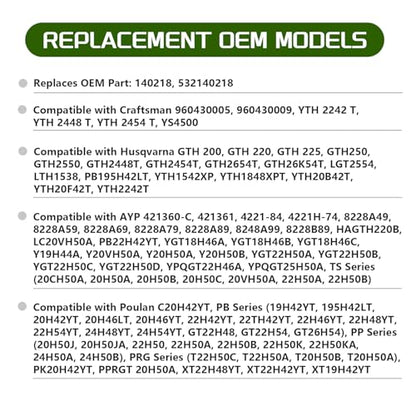 REPLACEMENT OEM MODELS

Replaces OEM Part: 140218, 532140218

Compatible with Craftsman 960430005, 960430009, YTH 2242 T, YTH 2448 T, YTH 2454 T, YS4500

Compatible with Husqvarna GTH 200, GTH 220, GTH 225, GTH250, GTH2550, GTH2448T, GTH2454T, GTH2654T, GTH26K54T, LGT2554, LTH1538, PB195H42LT, YTH1542XP, YTH1848XPT, YTH20B42T, YTH20F42T, YTH2242T

Compatible with AYP 421360-C, 421361, 4221-84, 4221H-74, 8228A49, 8228A59, 8228A69, 8228A79, 8228A89, 8248A99, 8228B89, HAGTH220B, LC20VH50A, PB22H42YT, YGT18H46A, YGT18H46B, YGT18H46C, Y19H44A, Y20VH50A, Y20H50A, Y20H50B, YGT22H50A, YGT22H50B, YGT22H50C, YGT22H50D, YPQGT22H46A, YPQGT25H50A, TS Series (20CH50A, 20H50A, 20H50B, 20H50C, 20VH50A, 22H50A, 22H50B)

Compatible with Poulan C20H42YT, PB Series (19H42YT, 195H42LT, 20H42YT, 20H46LT, 20H46YT, 22H42YT, 22TH42YT, 22H46YT, 22H48YT, 22H54YT, 24H48YT, 24H54YT, GT22H48, GT22H54, GT26H54), PP Series (20H50J, 20H50JA, 22H50, 22H50A, 22H50B, 22H50K, 22H50KA, 24H50A, 24H50B), PRG Series (T22H50C, T22H50A, T20H50B, T20H50A), PK20H42YT, PPRGT 20H50A, XT22H48YT, XT22H42YT, XT19H42YT